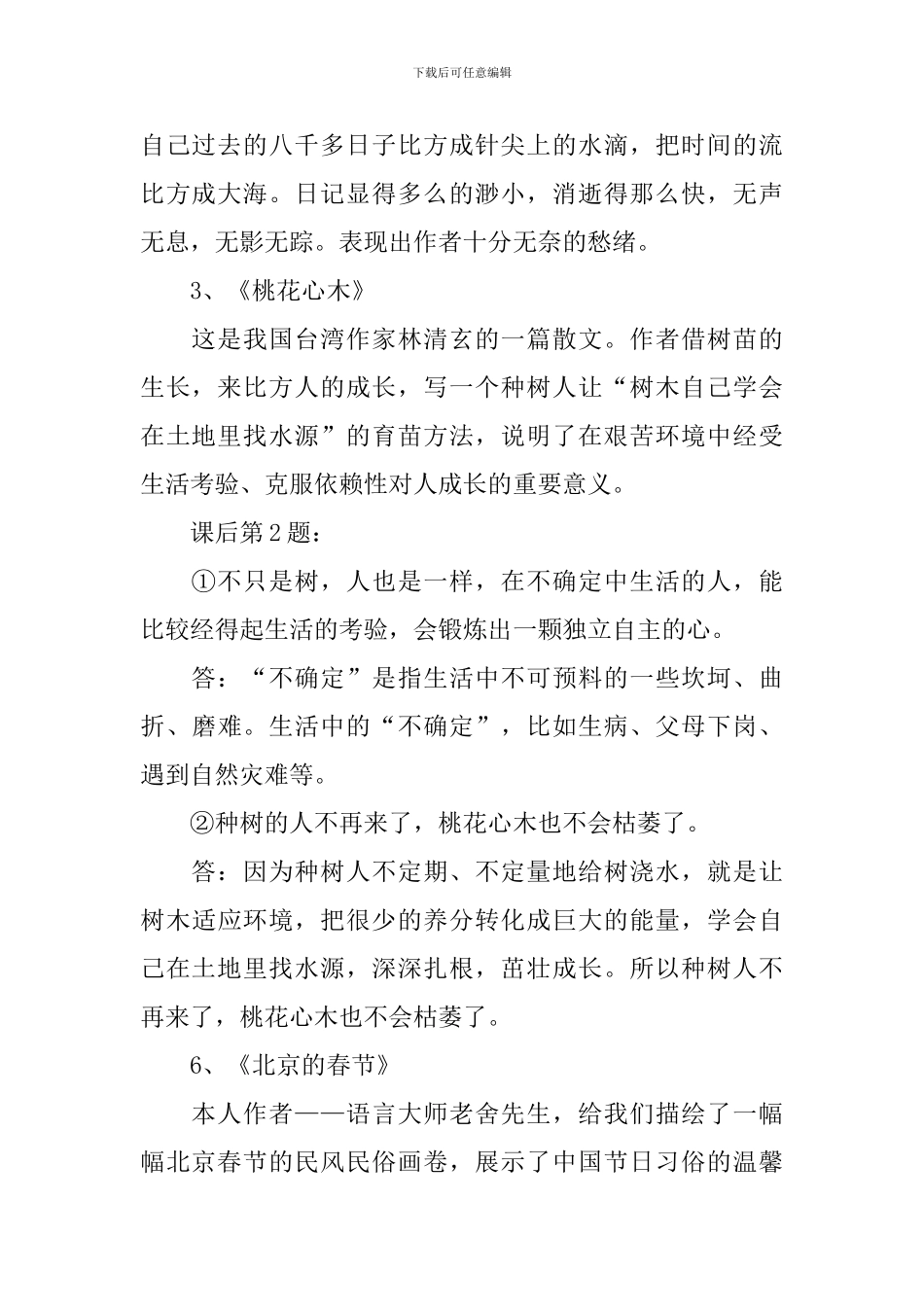 下载后可任意编辑

自己过去的八千多日子比方成针尖上的水滴，把时间的流比方成大海。日记显得多么的渺小，消逝得那么快，无声无息，无影无踪。表现出作者十分无奈的愁绪。

3、《桃花心木》

这是我国台湾作家林清玄的一篇散文。作者借树苗的生长，来比方人的成长，写一个种树人让“树木自己学会在土地里找水源”的育苗方法，说明了在艰苦环境中经受生活考验、克服依赖性对人成长的重要意义。

课后第2题：

①不只是树，人也是一样，在不确定中生活的人，能比较经得起生活的考验，会锻炼出一颗独立自主的心。

答：“不确定”是指生活中不可预料的一些坎坷、曲折、磨难。生活中的“不确定”，比如生病、父母下岗、遇到自然灾难等。

②种树的人不再来了，桃花心木也不会枯萎了。

答：因为种树人不定期、不定量地给树浇水，就是让树木适应环境，把很少的养分转化成巨大的能量，学会自己在土地里找水源，深深扎根，茁壮成长。所以种树人不再来了，桃花心木也不会枯萎了。

6、《北京的春节》

本人作者——语言大师老舍先生，给我们描绘了一幅幅北京春节的民风民俗画卷，展示了中国节日习俗的温馨